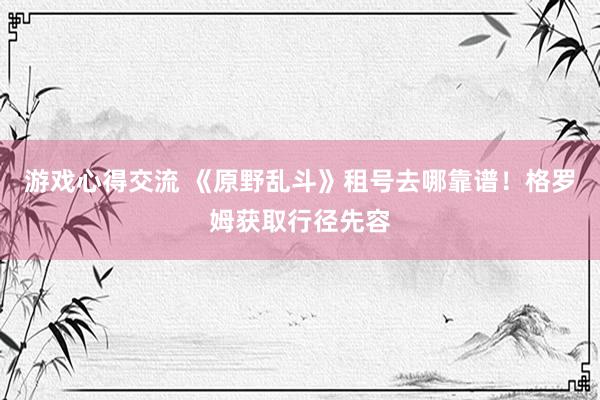 游戏心得交流 《原野乱斗》租号去哪靠谱！格罗姆获取行径先容